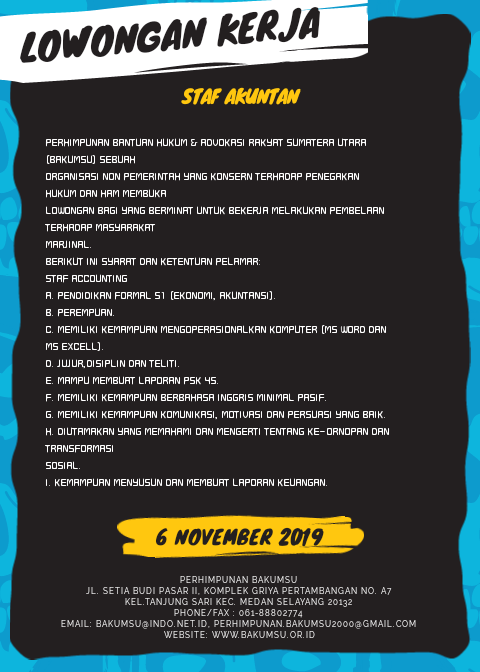 LOWONGAN KERJA

STAF AKUNTAN

PERHIMPUNAN BANTUAN HUKUM & ADVOKASI RAKYAT SUMATERA UTARA (BAKUMSU) SEBUAH
ORGANISASI NON PEMERINTAH YANG KONSERN TERHADAP PENEGAKAN HUKUM DAN HAM MEMBUKA
LOWONGAN BAGI YANG BERMINAT UNTUK BEKERJA MELAKUKAN PEMBELAAN TERHADAP MASYARAKAT
MARJINAL.
BERIKUT INI SYARAT DAN KETENTUAN PELAMAR:
STAF ACCOUNTING
A. PENDIDIKAN FORMAL S1 (EKONOMI, AKUNTANSI).
B. PEREMPUAN.
C. MEMILIKI KEMAMPUAN MENGOPERASIONALKAN KOMPUTER (MS WORD DAN MS EXCELL).
D. JUJUR,DISIPLIN DAN TELITI.
E. MAMPU MEMBUAT LAPORAN PSK 45.
F. MEMILIKI KEMAMPUAN BERBAHASA INGGRIS MINIMAL PASIF.
G. MEMILIKI KEMAMPUAN KOMUNIKASI, MOTIVASI DAN PERSUASI YANG BAIK.
H. DIUTAMAKAN YANG MEMAHAMI DAN MENGERTI TENTANG KE-ORNOPAN DAN TRANSFORMASI
SOSIAL.
I. KEMAMPUAN MENYUSUN DAN MEMBUAT LAPORAN KEUANGAN.

6 NOVEMBER 2019

PERHIMPUNAN BAKUMSU
JL. SETIA BUDI PASAR II, KOMPLEK GRIYA PERTAMBANGAN NO. A7
KEL.TANJUNG SARI KEC. MEDAN SELAYANG 20132
PHONE/FAX : 061-88802774
EMAIL: BAKUMSU@INDO.NET.ID, PERHIMPUNAN.BAKUMSU2000@GMAIL.COM
WEBSITE: WWW.BAKUMSU.OR.ID